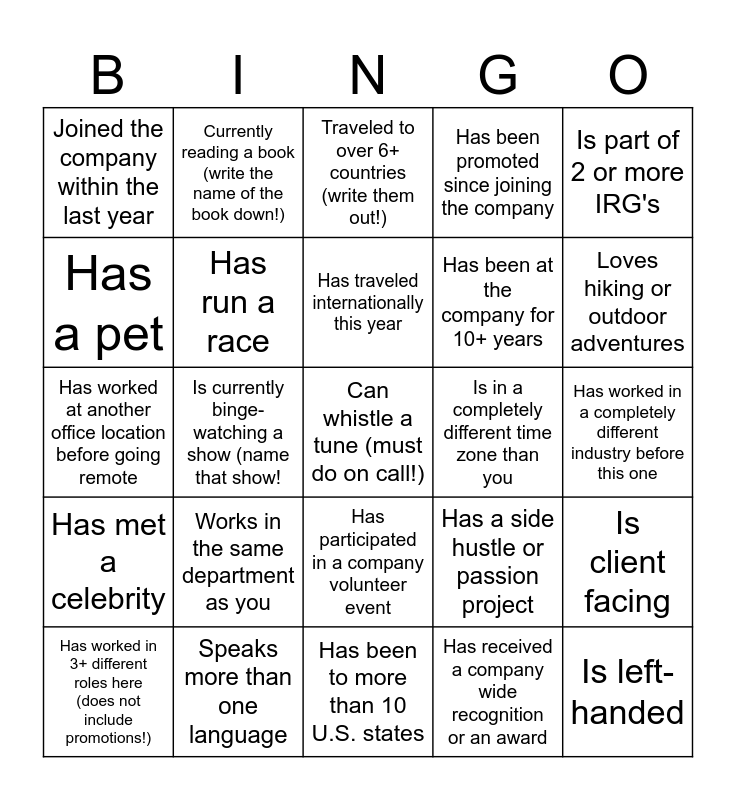 | B | I | N | G | O |
|---|---|---|---|---|
| Joined the company within the last year | Currently reading a book (write the name of the book down!) | Traveled to over 6+ countries (write them out!) | Has been promoted since joining the company | Is part of 2 or more IRG's |
| Has a pet | Has run a race | Has traveled internationally this year | Has been at the company for 10+ years | Loves hiking or outdoor adventures |
| Has worked at another office location before going remote | Is currently binge-watching a show (name that show! | Can whistle a tune (must do on call!) | Is in a completely different time zone than you | Has worked in a completely different industry before this one |
| Has met a celebrity | Works in the same department as you | Has participated in a company volunteer event | Has a side hustle or passion project | Is client facing |
| Has worked in 3+ different roles here (does not include promotions!) | Speaks more than one language | Has been to more than 10 U.S. states | Has received a company wide recognition or an award | Is left-handed |